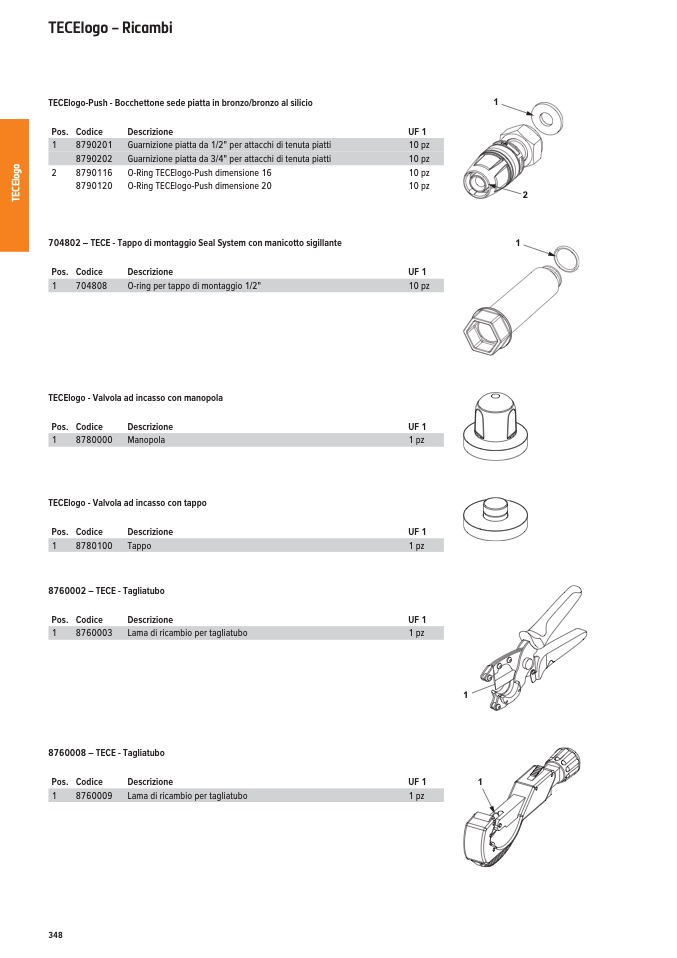 TECElogo – Ricambi

TECElogo

TECElogo-Push - Bocchettone sede piatta in bronzo/bronzo al silicio

| Pos. | Codice | Descrizione | UF 1 |
|---|---|---|---|
| 1 | 8790201 | Guarnizione piatta da 1/2" per attacchi di tenuta piatti | 10 pz |
|  | 8790202 | Guarnizione piatta da 3/4" per attacchi di tenuta piatti | 10 pz |
| 2 | 8790116 | O-Ring TECElogo-Push dimensione 16 | 10 pz |
|  | 8790120 | O-Ring TECElogo-Push dimensione 20 | 10 pz |

1
2

704802 – TECE - Tappo di montaggio Seal System con manicotto sigillante

| Pos. | Codice | Descrizione | UF 1 |
|---|---|---|---|
| 1 | 704808 | O-ring per tappo di montaggio 1/2" | 10 pz |

1

TECElogo - Valvola ad incasso con manopola

| Pos. | Codice | Descrizione | UF 1 |
|---|---|---|---|
| 1 | 8780000 | Manopola | 1 pz |

TECElogo - Valvola ad incasso con tappo

| Pos. | Codice | Descrizione | UF 1 |
|---|---|---|---|
| 1 | 8780100 | Tappo | 1 pz |

8760002 – TECE - Tagliatubo

| Pos. | Codice | Descrizione | UF 1 |
|---|---|---|---|
| 1 | 8760003 | Lama di ricambio per tagliatubo | 1 pz |

1

8760008 – TECE - Tagliatubo

| Pos. | Codice | Descrizione | UF 1 |
|---|---|---|---|
| 1 | 8760009 | Lama di ricambio per tagliatubo | 1 pz |

1

348